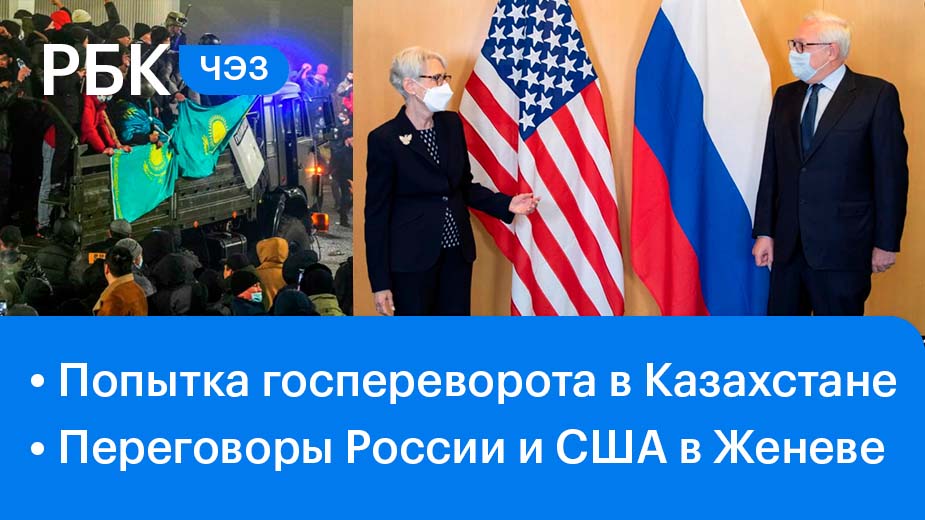 РБК ЧЭЗ

• Попытка госпереворота в Казахстане
• Переговоры России и США в Женеве